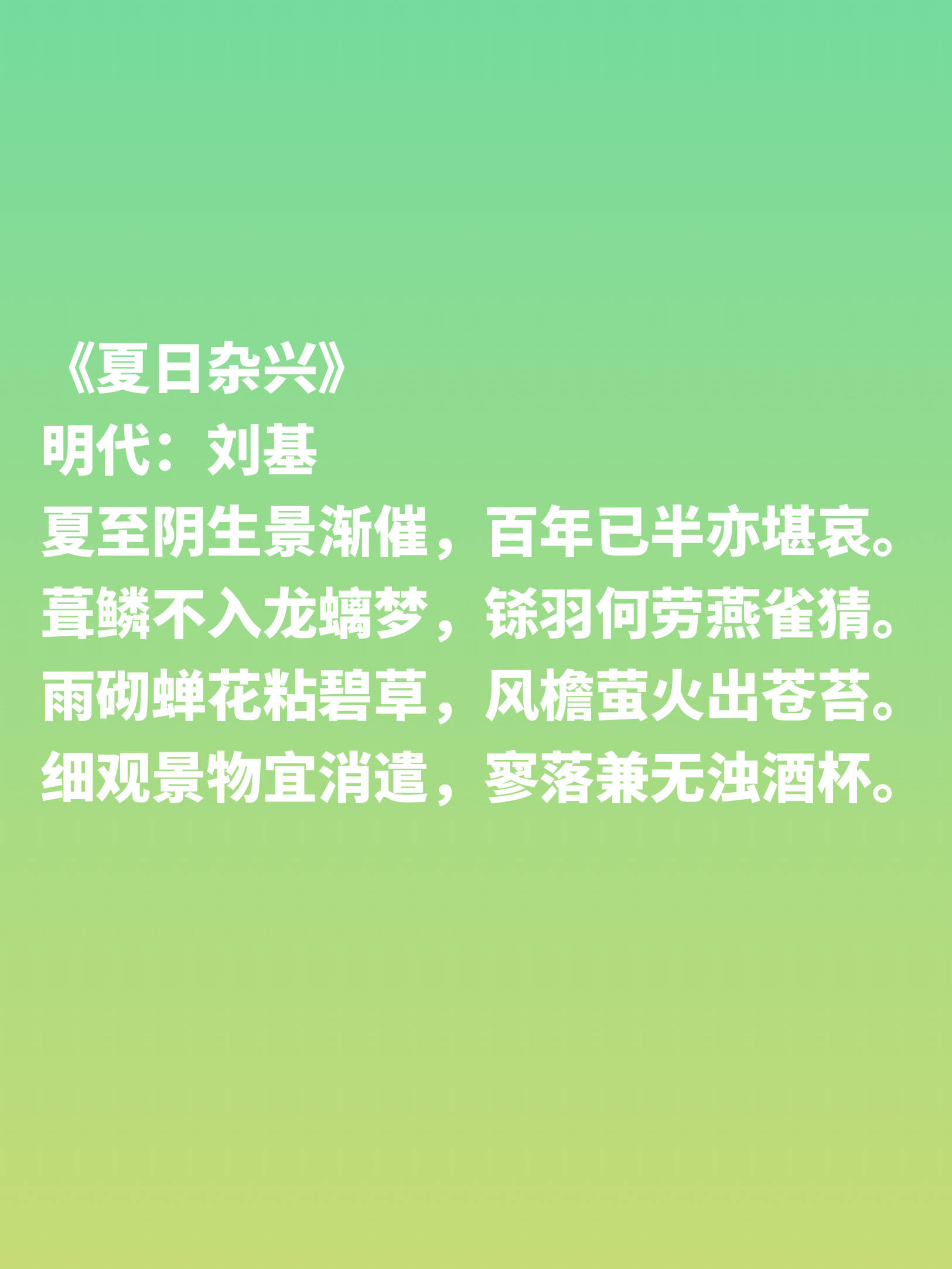 《夏日杂兴》
明代：刘基
夏至阴生景渐催，百年已半亦堪哀。
葺鳞不入龙螭梦，铩羽何劳燕雀猜。
雨砌蝉花粘碧草，风檐萤火出苍苔。
细观景物宜消遣，寥落兼无浊酒杯。